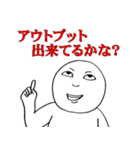 アウトプット
出来てるかな?